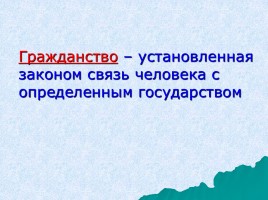 Гражданство – установленная законом связь человека с определенным государством